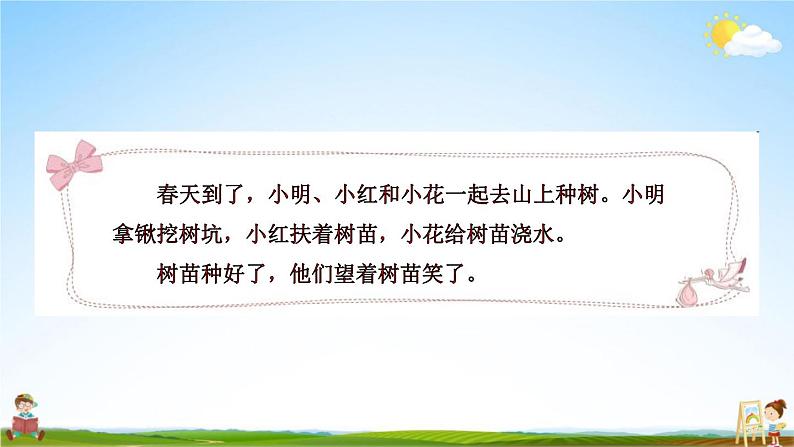 春天到了，小明、小红和小花一起去山上种树。小明拿锹挖树坑，小红扶着树苗，小花给树苗浇水。

树苗种好了，他们望着树苗笑了。